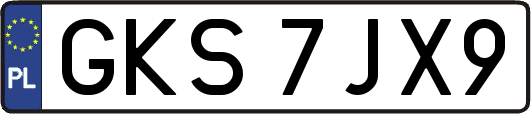 PL

GKS 7JX9